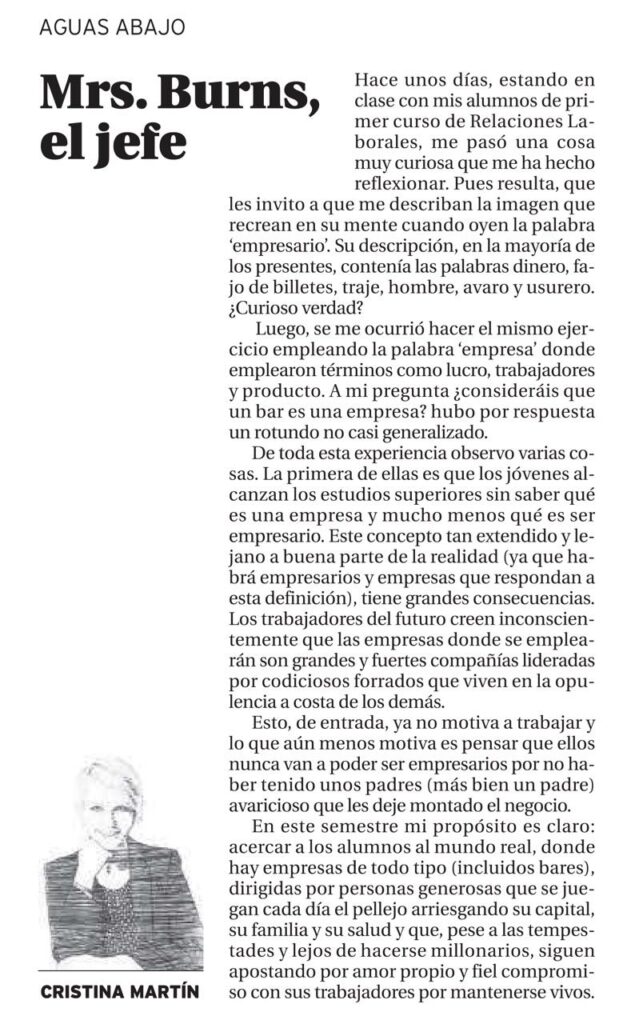 AGUAS ABAJO

Mrs. Burns, el jefe

Hace unos días, estando en clase con mis alumnos de primer curso de Relaciones Laborales, me pasó una cosa muy curiosa que me ha hecho reflexionar. Pues resulta, que les invito a que me describan la imagen que recrean en su mente cuando oyen la palabra 'empresario'. Su descripción, en la mayoría de los presentes, contenía las palabras dinero, fajo de billetes, traje, hombre, avaro y usurero. ¿Curioso verdad?

Luego, se me ocurrió hacer el mismo ejercicio empleando la palabra 'empresa' donde emplearon términos como lucro, trabajadores y producto. A mi pregunta ¿consideráis que un bar es una empresa? hubo por respuesta un rotundo no casi generalizado.

De toda esta experiencia observo varias cosas. La primera de ellas es que los jóvenes alcanzan los estudios superiores sin saber qué es una empresa y mucho menos qué es ser empresario. Este concepto tan extendido y lejano a buena parte de la realidad (ya que habrá empresarios y empresas que respondan a esta definición), tiene grandes consecuencias. Los trabajadores del futuro creen inconscientemente que las empresas donde se emplearán son grandes y fuertes compañías lideradas por codiciosos forrados que viven en la opulencia a costa de los demás.

Esto, de entrada, ya no motiva a trabajar y lo que aún menos motiva es pensar que ellos nunca van a poder ser empresarios por no haber tenido unos padres (más bien un padre) avaricioso que les deje montado el negocio.

En este semestre mi propósito es claro: acercar a los alumnos al mundo real, donde hay empresas de todo tipo (incluidos bares), dirigidas por personas generosas que se juegan cada día el pellejo arriesgando su capital, su familia y su salud y que, pese a las tempestades y lejos de hacerse millonarios, siguen apostando por amor propio y fiel compromiso con sus trabajadores por mantenerse vivos.

CRISTINA MARTÍN